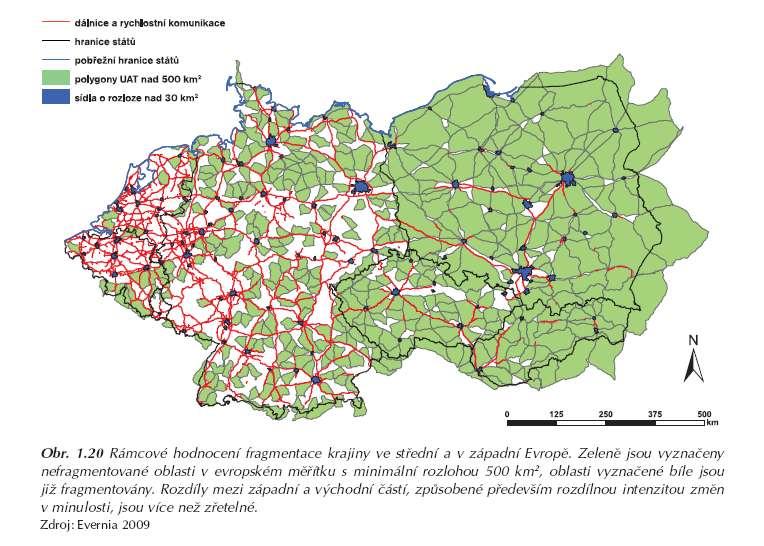 dálnice a rychlostní komunikace
hranice států
pobřežní hranice států
polygony UAT nad 500 km²
sídla o rozloze nad 30 km²

N

0 125 250 375 500 km

Obr. 1.20 Rámcové hodnocení fragmentace krajiny ve střední a v západní Evropě. Zeleně jsou vyznačeny nefragmentované oblasti v evropském měřítku s minimální rozlohou 500 km², oblasti vyznačené bíle jsou již fragmentovány. Rozdíly mezi západní a východní částí, způsobené především rozdílnou intenzitou změn v minulosti, jsou více než zřetelné.
Zdroj: Evernia 2009